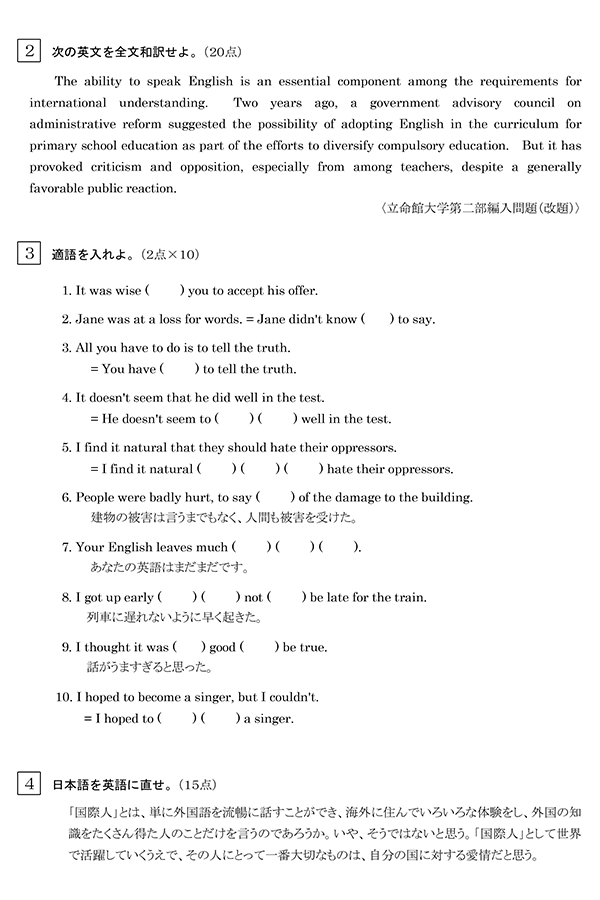 2 次の英文を全文和訳せよ。(20点)

The ability to speak English is an essential component among the requirements for international understanding. Two years ago, a government advisory council on administrative reform suggested the possibility of adopting English in the curriculum for primary school education as part of the efforts to diversify compulsory education. But it has provoked criticism and opposition, especially from among teachers, despite a generally favorable public reaction.

〈立命館大学第二部編入問題(改題)〉

3 適語を入れよ。(2点×10)

1. It was wise ( ) you to accept his offer.

2. Jane was at a loss for words. = Jane didn't know ( ) to say.

3. All you have to do is to tell the truth.
= You have ( ) to tell the truth.

4. It doesn't seem that he did well in the test.
= He doesn't seem to ( ) ( ) well in the test.

5. I find it natural that they should hate their oppressors.
= I find it natural ( ) ( ) ( ) hate their oppressors.

6. People were badly hurt, to say ( ) of the damage to the building.
建物の被害は言うまでもなく、人間も被害を受けた。

7. Your English leaves much ( ) ( ) ( ).
あなたの英語はまだまだです。

8. I got up early ( ) ( ) not ( ) be late for the train.
列車に遅れないように早く起きた。

9. I thought it was ( ) good ( ) be true.
話がうますぎると思った。

10. I hoped to become a singer, but I couldn't.
= I hoped to ( ) ( ) a singer.

4 日本語を英語に直せ。(15点)

「国際人」とは、単に外国語を流暢に話すことができ、海外に住んでいろいろな体験をし、外国の知識をたくさん得た人のことだけを言うのであろうか。いや、そうではないと思う。「国際人」として世界で活躍していくうえで、その人にとって一番大切なものは、自分の国に対する愛情だと思う。